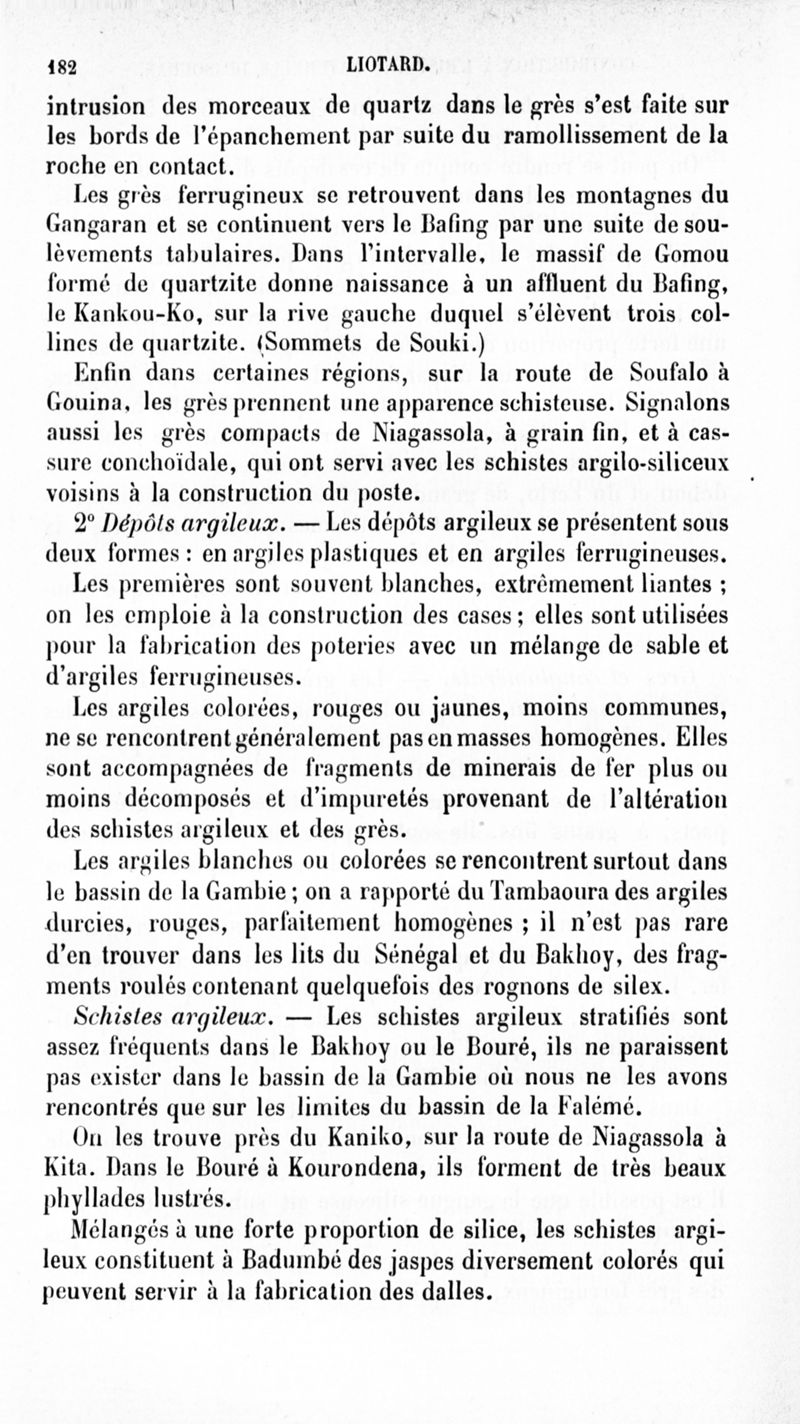 182 LIOTARD.

intrusion des morceaux de quartz dans le grès s'est faite sur les bords de l'épanchement par suite du ramollissement de la roche en contact.

Les grès ferrugineux se retrouvent dans les montagnes du Gangaran et se continuent vers le Bafing par une suite de soulèvements tabulaires. Dans l'intervalle, le massif de Gomou formé de quartzite donne naissance à un affluent du Bafing, le Kankou-Ko, sur la rive gauche duquel s'élèvent trois collines de quartzite. (Sommets de Souki.)

Enfin dans certaines régions, sur la route de Soufalo à Gouina, les grès prennent une apparence schisteuse. Signalons aussi les grès compacts de Niagassola, à grain fin, et à cassure conchoïdale, qui ont servi avec les schistes argilo-siliceux voisins à la construction du poste.

2° Dépôts argileux. — Les dépôts argileux se présentent sous deux formes : en argiles plastiques et en argiles ferrugineuses.

Les premières sont souvent blanches, extrêmement liantes ; on les emploie à la construction des cases ; elles sont utilisées pour la fabrication des poteries avec un mélange de sable et d'argiles ferrugineuses.

Les argiles colorées, rouges ou jaunes, moins communes, ne se rencontrent généralement pas en masses homogènes. Elles sont accompagnées de fragments de minerais de fer plus ou moins décomposés et d'impuretés provenant de l'altération des schistes argileux et des grès.

Les argiles blanches ou colorées se rencontrent surtout dans le bassin de la Gambie ; on a rapporté du Tambaoura des argiles durcies, rouges, parfaitement homogènes ; il n'est pas rare d'en trouver dans les lits du Sénégal et du Bakhoy, des fragments roulés contenant quelquefois des rognons de silex.

Schistes argileux. — Les schistes argileux stratifiés sont assez fréquents dans le Bakhoy ou le Bouré, ils ne paraissent pas exister dans le bassin de la Gambie où nous ne les avons rencontrés que sur les limites du bassin de la Falémé.

On les trouve près du Kaniko, sur la route de Niagassola à Kita. Dans le Bouré à Kourondena, ils forment de très beaux phyllades lustrés.

Mélangés à une forte proportion de silice, les schistes argileux constituent à Badumbé des jaspes diversement colorés qui peuvent servir à la fabrication des dalles.